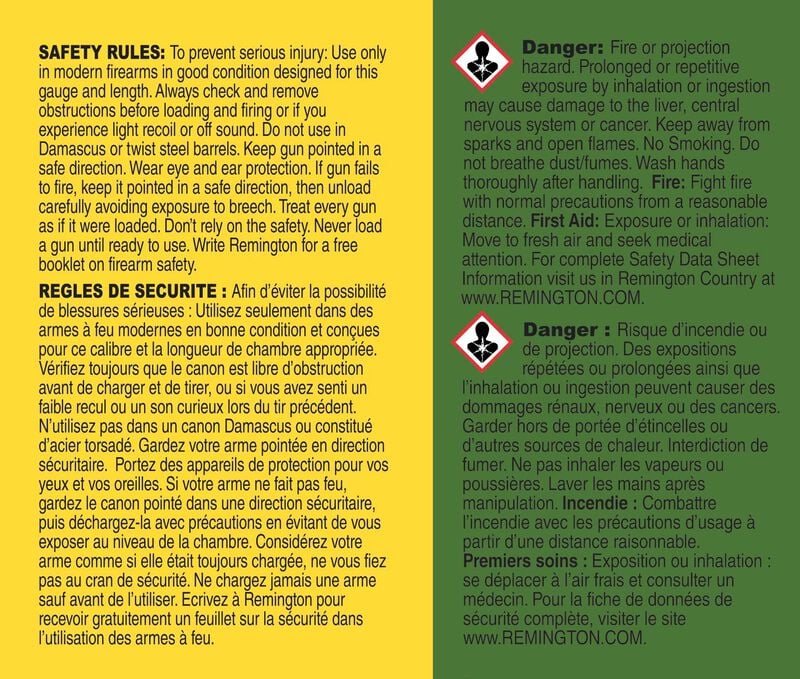 SAFETY RULES: To prevent serious injury: Use only in modern firearms in good condition designed for this gauge and length. Always check and remove obstructions before loading and firing or if you experience light recoil or off sound. Do not use in Damascus or twist steel barrels. Keep gun pointed in a safe direction. Wear eye and ear protection. If gun fails to fire, keep it pointed in a safe direction, then unload carefully avoiding exposure to breech. Treat every gun as if it were loaded. Don't rely on the safety. Never load a gun until ready to use. Write Remington for a free booklet on firearm safety.

REGLES DE SECURITE : Afin d'éviter la possibilité de blessures sérieuses : Utilisez seulement dans des armes à feu modernes en bonne condition et conçues pour ce calibre et la longueur de chambre appropriée. Vérifiez toujours que le canon est libre d'obstruction avant de charger et de tirer, ou si vous avez senti un faible recul ou un son curieux lors du tir précédent. N'utilisez pas dans un canon Damascus ou constitué d'acier torsadé. Gardez votre arme pointée en direction sécuritaire. Portez des appareils de protection pour vos yeux et vos oreilles. Si votre arme ne fait pas feu, gardez le canon pointé dans une direction sécuritaire, puis déchargez-la avec précautions en évitant de vous exposer au niveau de la chambre. Considérez votre arme comme si elle était toujours chargée, ne vous fiez pas au cran de sécurité. Ne chargez jamais une arme sauf avant de l'utiliser. Ecrivez à Remington pour recevoir gratuitement un feuillet sur la sécurité dans l'utilisation des armes à feu.

Danger: Fire or projection hazard. Prolonged or repetitive exposure by inhalation or ingestion may cause damage to the liver, central nervous system or cancer. Keep away from sparks and open flames. No Smoking. Do not breathe dust/fumes. Wash hands thoroughly after handling. Fire: Fight fire with normal precautions from a reasonable distance. First Aid: Exposure or inhalation: Move to fresh air and seek medical attention. For complete Safety Data Sheet Information visit us in Remington Country at www.REMINGTON.COM.

Danger : Risque d'incendie ou de projection. Des expositions répétées ou prolongées ainsi que l'inhalation ou ingestion peuvent causer des dommages rénaux, nerveux ou des cancers. Garder hors de portée d'étincelles ou d'autres sources de chaleur. Interdiction de fumer. Ne pas inhaler les vapeurs ou poussières. Laver les mains après manipulation. Incendie : Combattre l'incendie avec les précautions d'usage à partir d'une distance raisonnable. Premiers soins : Exposition ou inhalation : se déplacer à l'air frais et consulter un médecin. Pour la fiche de données de sécurité complète, visiter le site www.REMINGTON.COM.